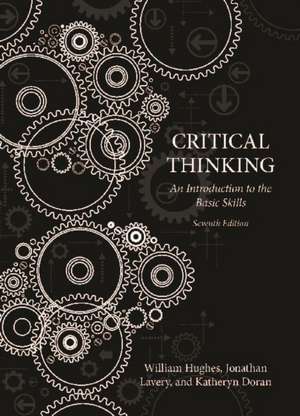 CRITICAL THINKING

An Introduction to the Basic Skills

Seventh Edition

William Hughes, Jonathan Lavery, and Katheryn Doran